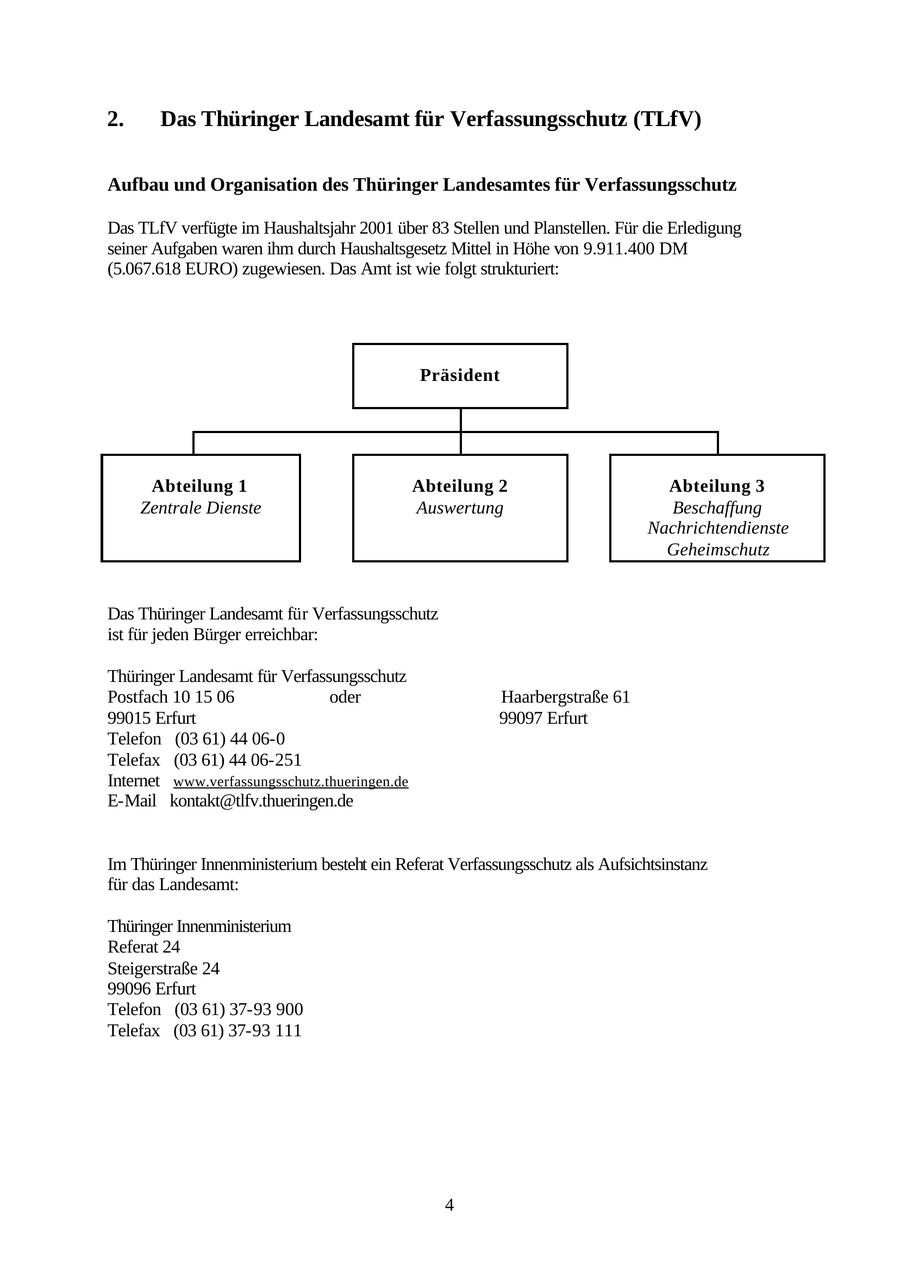 2. Das Thüringer Landesamt für Verfassungsschutz (TLfV)

Aufbau und Organisation des Thüringer Landesamtes für Verfassungsschutz

Das TLfV verfügte im Haushaltsjahr 2001 über 83 Stellen und Planstellen. Für die Erledigung seiner Aufgaben waren ihm durch Haushaltsgesetz Mittel in Höhe von 9.911.400 DM (5.067.618 EURO) zugewiesen. Das Amt ist wie folgt strukturiert:

Präsident

Abteilung 1
Zentrale Dienste

Abteilung 2
Auswertung

Abteilung 3
Beschaffung
Nachrichtendienste
Geheimschutz

Das Thüringer Landesamt für Verfassungsschutz
ist für jeden Bürger erreichbar:

Thüringer Landesamt für Verfassungsschutz
Postfach 10 15 06 oder Haarbergstraße 61
99015 Erfurt 99097 Erfurt
Telefon (03 61) 44 06-0
Telefax (03 61) 44 06-251
Internet www.verfassungsschutz.thueringen.de
E-Mail kontakt@tlfv.thueringen.de

Im Thüringer Innenministerium besteht ein Referat Verfassungsschutz als Aufsichtsinstanz für das Landesamt:

Thüringer Innenministerium
Referat 24
Steigerstraße 24
99096 Erfurt
Telefon (03 61) 37-93 900
Telefax (03 61) 37-93 111

4